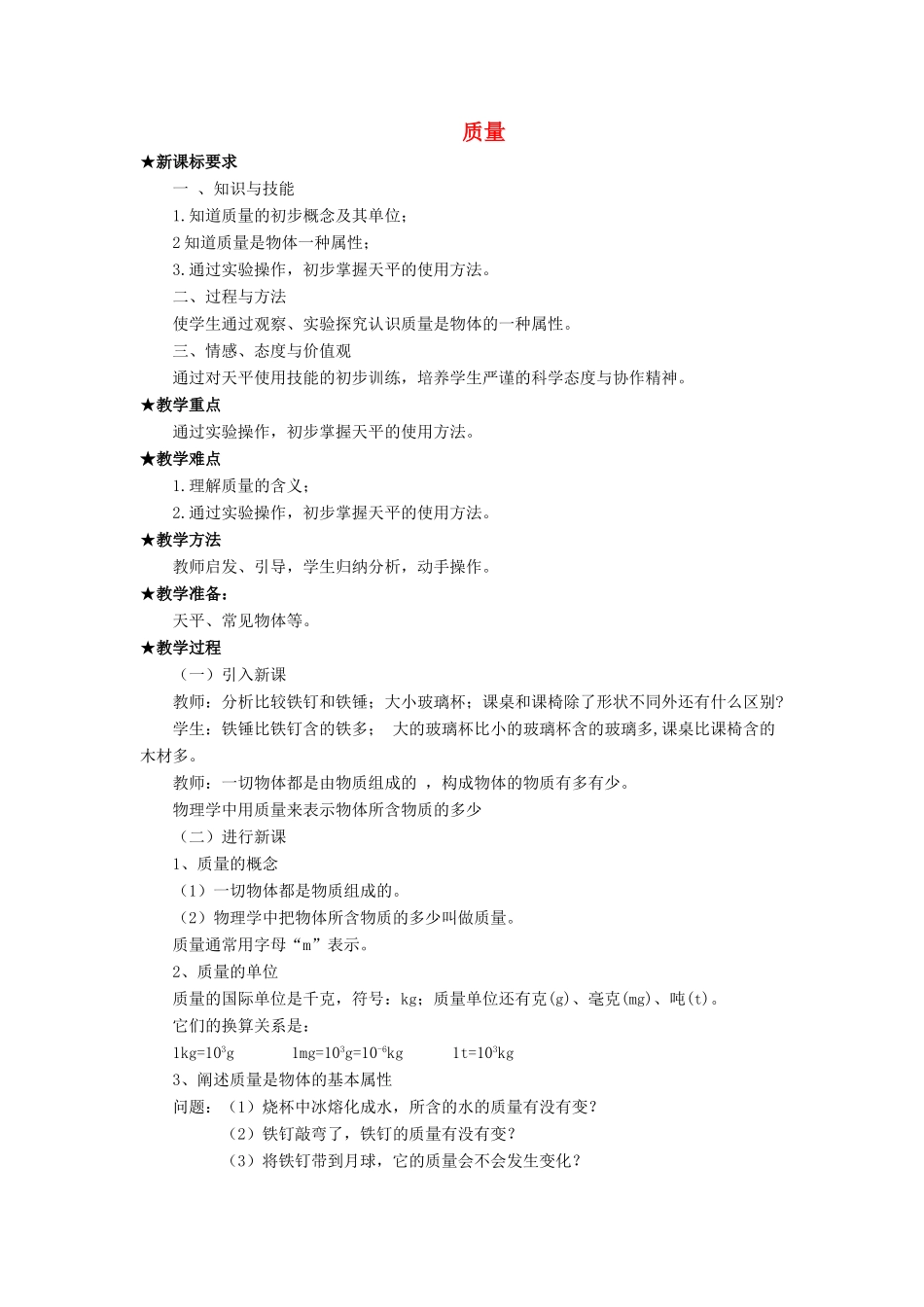 质量

★新课标要求

一 、知识与技能

1.知道质量的初步概念及其单位；

2知道质量是物体一种属性；

3.通过实验操作，初步掌握天平的使用方法。

二、过程与方法

使学生通过观察、实验探究认识质量是物体的一种属性。

三、情感、态度与价值观

通过对天平使用技能的初步训练，培养学生严谨的科学态度与协作精神。

★教学重点

通过实验操作，初步掌握天平的使用方法。

★教学难点

1.理解质量的含义；

2.通过实验操作，初步掌握天平的使用方法。

★教学方法

教师启发、引导，学生归纳分析，动手操作。

★教学准备：

天平、常见物体等。

★教学过程

（一）引入新课

教师：分析比较铁钉和铁锤；大小玻璃杯；课桌和课椅除了形状不同外还有什么区别?

学生：铁锤比铁钉含的铁多； 大的玻璃杯比小的玻璃杯含的玻璃多,课桌比课椅含的木材多。

教师：一切物体都是由物质组成的 ，构成物体的物质有多有少。

物理学中用质量来表示物体所含物质的多少

（二）进行新课

1、质量的概念

（1）一切物体都是物质组成的。

（2）物理学中把物体所含物质的多少叫做质量。

质量通常用字母“m”表示。

2、质量的单位

质量的国际单位是千克，符号：kg；质量单位还有克(g)、毫克(mg)、吨(t)。

它们的换算关系是：

$1kg=10^3g$ $1mg=10^3g=10^{-6}kg$ $1t=10^3kg$

3、阐述质量是物体的基本属性

问题：（1）烧杯中冰熔化成水，所含的水的质量有没有变?

（2）铁钉敲弯了，铁钉的质量有没有变?

（3）将铁钉带到月球，它的质量会不会发生变化?